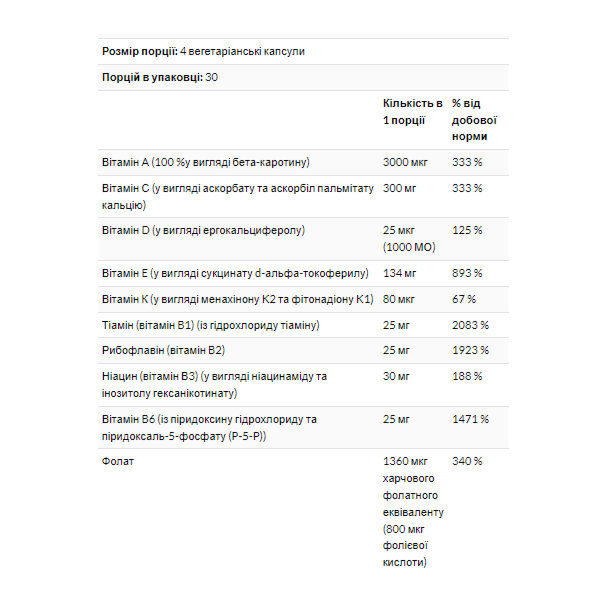 **Розмір порції:** 4 вегетаріанські капсули

**Порцій в упаковці:** 30

| | Кількість в 1 порції | % від добової норми |
|---|---|---|
| Вітамін A (100 %у вигляді бета-каротину) | 3000 мкг | 333 % |
| Вітамін C (у вигляді аскорбату та аскорбіл пальмітату кальцію) | 300 мг | 333 % |
| Вітамін D (у вигляді ергокальциферолу) | 25 мкг (1000 МО) | 125 % |
| Вітамін E (у вигляді сукцинату d-альфа-токоферилу) | 134 мг | 893 % |
| Вітамін K (у вигляді менахінону K2 та фітонадіону K1) | 80 мкг | 67 % |
| Тіамін (вітамін B1) (із гідрохлориду тіаміну) | 25 мг | 2083 % |
| Рибофлавін (вітамін B2) | 25 мг | 1923 % |
| Ніацин (вітамін B3) (у вигляді ніацинаміду та інозитолу гексанікотинату) | 30 мг | 188 % |
| Вітамін B6 (із піридоксину гідрохлориду та піридоксаль-5-фосфату (P-5-P)) | 25 мг | 1471 % |
| Фолат | 1360 мкг харчового фолатного еквіваленту (800 мкг фолієвої кислоти) | 340 % |